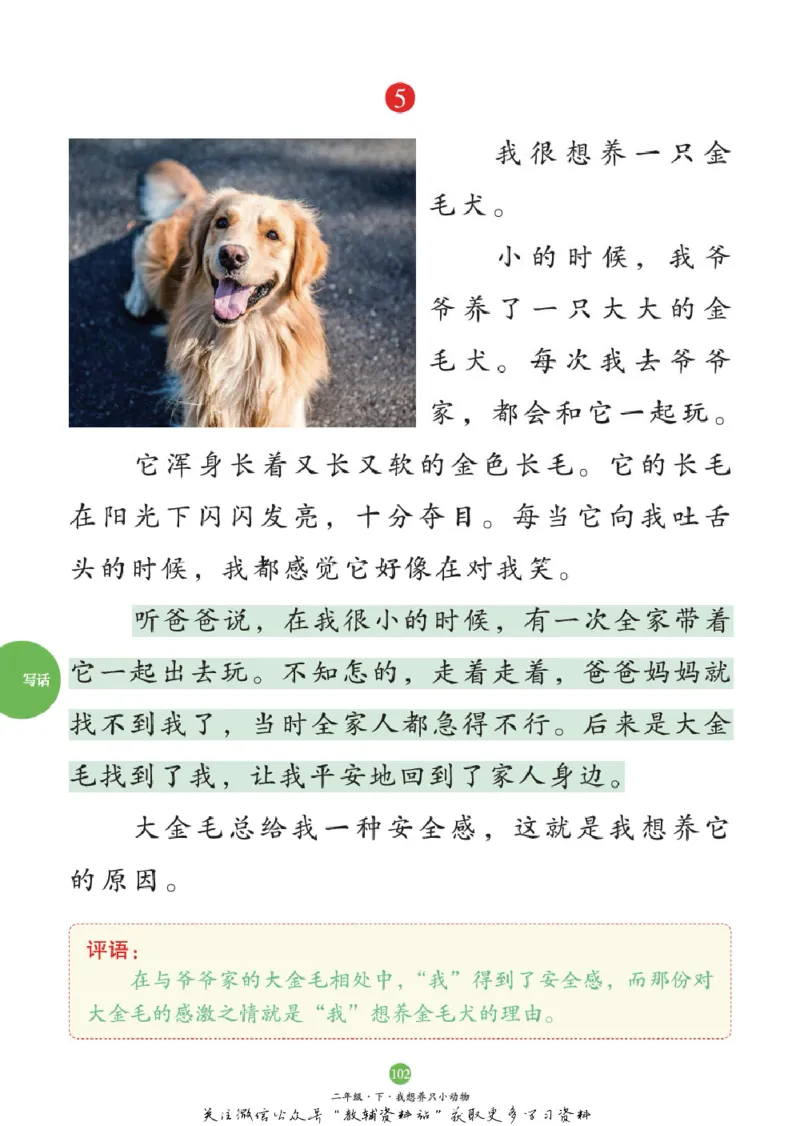 5

我很想养一只金毛犬。

小的时候，我爷爷养了一只大大的金毛犬。每次我去爷爷家，都会和它一起玩。

它浑身长着又长又软的金色长毛。它的长毛在阳光下闪闪发亮，十分夺目。每当它向我吐舌头的时候，我都感觉它好像在对我笑。

写话

听爸爸说，在我很小的时候，有一次全家带着它一起出去玩。不知怎的，走着走着，爸爸妈妈就找不到我了，当时全家人都急得不行。后来是大金毛找到了我，让我平安地回到了家人身边。

大金毛总给我一种安全感，这就是我想养它的原因。

评语：

在与爷爷家的大金毛相处中，“我”得到了安全感，而那份对大金毛的感激之情就是“我”想养金毛犬的理由。

102

二年级·下·我想养只小动物

关注微信公众号“教辅资料站”获取更多学习资料